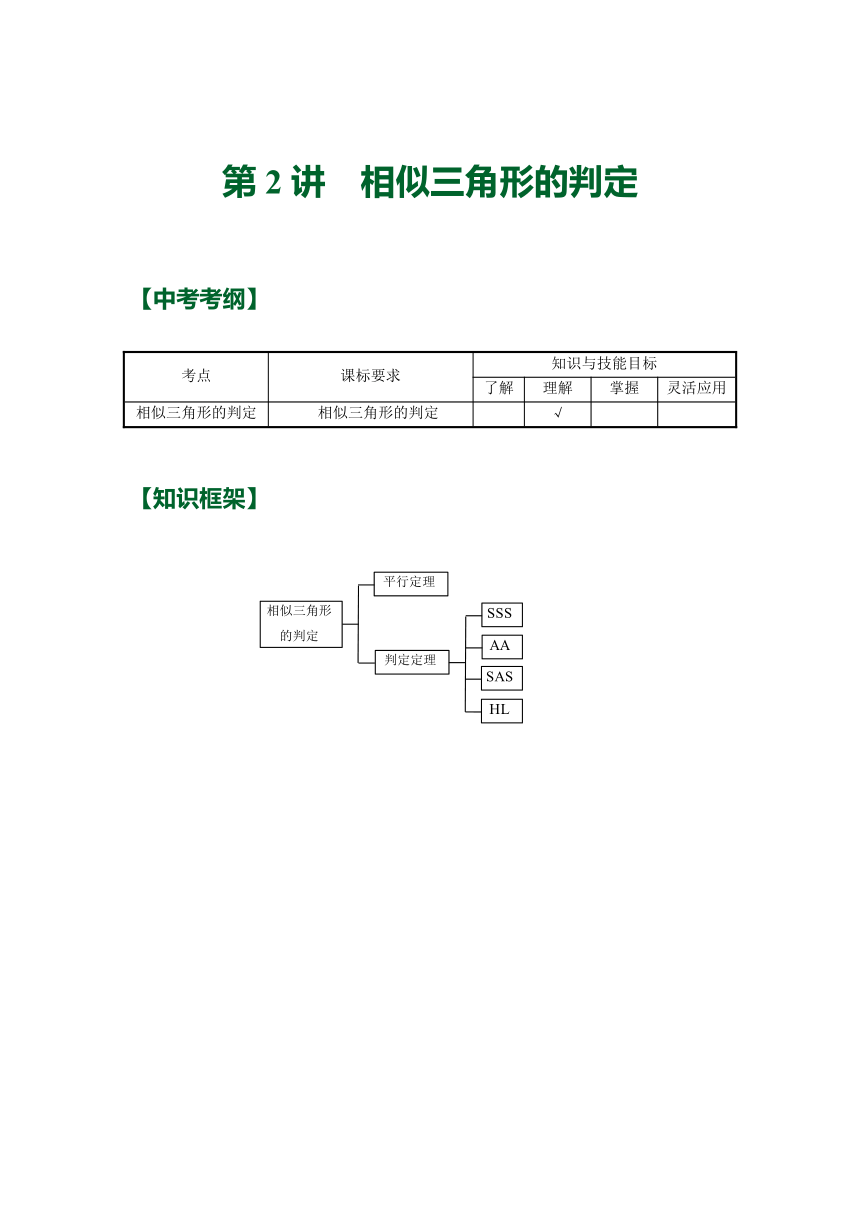 第 2 讲　相似三角形的判定

【中考考纲】

| 考点 | 课标要求 | 知识与技能目标 | | | |
|---|---|---|---|---|---|
| | | 了解 | 理解 | 掌握 | 灵活应用 |
| 相似三角形的判定 | 相似三角形的判定 | | √ | | |

【知识框架】

相似三角形的判定

平行定理

判定定理

SSS

AA

SAS

HL